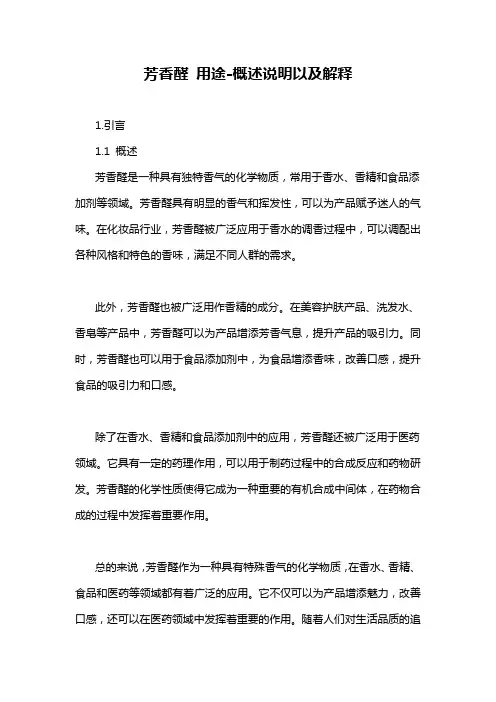 芳香醛 用途-概述说明以及解释

1.引言

1.1 概述

芳香醛是一种具有独特香气的化学物质，常用于香水、香精和食品添加剂等领域。芳香醛具有明显的香气和挥发性，可以为产品赋予迷人的气味。在化妆品行业，芳香醛被广泛应用于香水的调香过程中，可以调配出各种风格和特色的香味，满足不同人群的需求。

此外，芳香醛也被广泛用作香精的成分。在美容护肤产品、洗发水、香皂等产品中，芳香醛可以为产品增添芳香气息，提升产品的吸引力。同时，芳香醛也可以用于食品添加剂中，为食品增添香味，改善口感，提升食品的吸引力和口感。

除了在香水、香精和食品添加剂中的应用，芳香醛还被广泛用于医药领域。它具有一定的药理作用，可以用于制药过程中的合成反应和药物研发。芳香醛的化学性质使得它成为一种重要的有机合成中间体，在药物合成的过程中发挥着重要作用。

总的来说，芳香醛作为一种具有特殊香气的化学物质，在香水、香精、食品和医药等领域都有着广泛的应用。它不仅可以为产品增添魅力，改善口感，还可以在医药领域中发挥着重要的作用。随着人们对生活品质的追